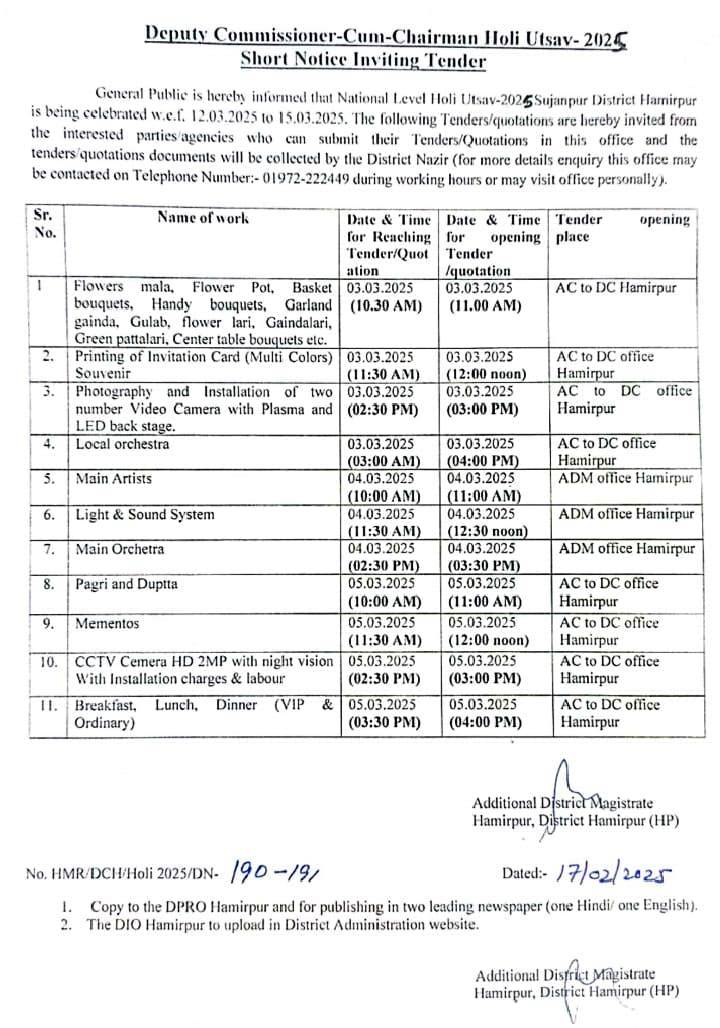 Deputy Commissioner-Cum-Chairman Holi Utsav- 2025
Short Notice Inviting Tender

General Public is hereby informed that National Level Holi Utsav-2025 Sujanpur District Hamirpur is being celebrated w.e.f. 12.03.2025 to 15.03.2025. The following Tenders/quotations are hereby invited from the interested parties/agencies who can submit their Tenders/Quotations in this office and the tenders/quotations documents will be collected by the District Nazir (for more details enquiry this office may be contacted on Telephone Number:- 01972-222449 during working hours or may visit office personally).

| Sr. No. | Name of work | Date & Time for Reaching Tender/Quotation | Date & Time for opening Tender /quotation | Tender opening place |
|---|---|---|---|---|
| 1 | Flowers mala, Flower Pot, Basket bouquets, Handy bouquets, Garland gainda, Gulab, flower lari, Gaindalari, Green pattalari, Center table bouquets etc. | 03.03.2025 (10.30 AM) | 03.03.2025 (11.00 AM) | AC to DC Hamirpur |
| 2. | Printing of Invitation Card (Multi Colors) Souvenir | 03.03.2025 (11:30 AM) | 03.03.2025 (12:00 noon) | AC to DC office Hamirpur |
| 3. | Photography and Installation of two number Video Camera with Plasma and LED back stage. | 03.03.2025 (02:30 PM) | 03.03.2025 (03:00 PM) | AC to DC office Hamirpur |
| 4. | Local orchestra | 03.03.2025 (03:00 AM) | 03.03.2025 (04:00 PM) | AC to DC office Hamirpur |
| 5. | Main Artists | 04.03.2025 (10:00 AM) | 04.03.2025 (11:00 AM) | ADM office Hamirpur |
| 6. | Light & Sound System | 04.03.2025 (11:30 AM) | 04.03.2025 (12:30 noon) | ADM office Hamirpur |
| 7. | Main Orchetra | 04.03.2025 (02:30 PM) | 04.03.2025 (03:30 PM) | ADM office Hamirpur |
| 8. | Pagri and Duptta | 05.03.2025 (10:00 AM) | 05.03.2025 (11:00 AM) | AC to DC office Hamirpur |
| 9. | Mementos | 05.03.2025 (11:30 AM) | 05.03.2025 (12:00 noon) | AC to DC office Hamirpur |
| 10. | CCTV Cemera HD 2MP with night vision With Installation charges & labour | 05.03.2025 (02:30 PM) | 05.03.2025 (03:00 PM) | AC to DC office Hamirpur |
| 11. | Breakfast, Lunch, Dinner (VIP & Ordinary) | 05.03.2025 (03:30 PM) | 05.03.2025 (04:00 PM) | AC to DC office Hamirpur |

Additional District Magistrate
Hamirpur, District Hamirpur (HP)

No. HMR/DCH/Holi 2025/DN- 190-191
Dated:- 17/02/2025

1. Copy to the DPRO Hamirpur and for publishing in two leading newspaper (one Hindi/ one English).
2. The DIO Hamirpur to upload in District Administration website.

Additional District Magistrate
Hamirpur, District Hamirpur (HP)